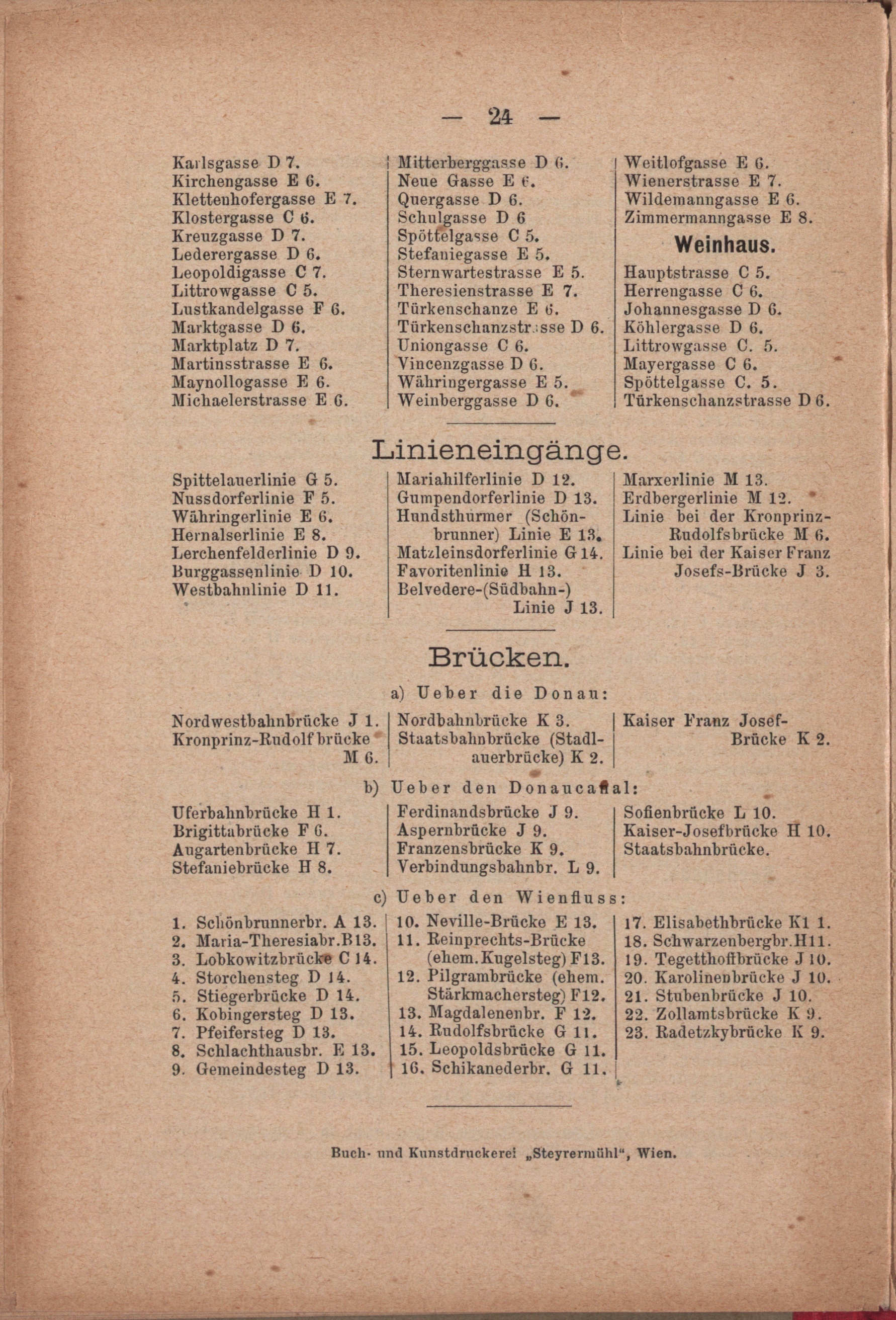 — 24 —

Karlsgasse D 7.
Kirchengasse E 6.
Klettenhofergasse E 7.
Klostergasse C 6.
Kreuzgasse D 7.
Lederergasse D 6.
Leopoldigasse C 7.
Littrowgasse C 5.
Lustkandelgasse F 6.
Marktgasse D 6.
Marktplatz D 7.
Martinsstrasse E 6.
Maynollogasse E 6.
Michaelerstrasse E 6.

Mitterberggasse D 6.
Neue Gasse E 6.
Quergasse D 6.
Schulgasse D 6
Spöttelgasse C 5.
Stefaniegasse E 5.
Sternwartestrasse E 5.
Theresienstrasse E 7.
Türkenschanze E 6.
Türkenschanzstrasse D 6.
Uniongasse C 6.
Vincenzgasse D 6.
Währingergasse E 5.
Weinberggasse D 6.

Weitlofgasse E 6.
Wienerstrasse E 7.
Wildemanngasse E 6.
Zimmermanngasse E 8.

Weinhaus.

Hauptstrasse C 5.
Herrengasse C 6.
Johannesgasse D 6.
Köhlergasse D 6.
Littrowgasse C. 5.
Mayergasse C 6.
Spöttelgasse C. 5.
Türkenschanzstrasse D 6.

Linieneingänge.

Spittelauerlinie G 5.
Nussdorferlinie F 5.
Währingerlinie E 6.
Hernalserlinie E 8.
Lerchenfelderlinie D 9.
Burggassenlinie D 10.
Westbahnlinie D 11.

Mariahilferlinie D 12.
Gumpendorferlinie D 13.
Hundsthurmer (Schönbrunner) Linie E 13.
Matzleinsdorferlinie G 14.
Favoritenlinie H 13.
Belvedere-(Südbahn-) Linie J 13.

Marxerlinie M 13.
Erdbergerlinie M 12.
Linie bei der Kronprinz-Rudolfsbrücke M 6.
Linie bei der Kaiser Franz Josefs-Brücke J 3.

Brücken.

a) Ueber die Donau:

Nordwestbahnbrücke J 1.
Kronprinz-Rudolf brücke M 6.

Nordbahnbrücke K 3.
Staatsbahnbrücke (Stadlauerbrücke) K 2.

Kaiser Franz Josef-Brücke K 2.

b) Ueber den Donaucanal:

Uferbahnbrücke H 1.
Brigittabrücke F 6.
Augartenbrücke H 7.
Stefaniebrücke H 8.

Ferdinandsbrücke J 9.
Aspernbrücke J 9.
Franzensbrücke K 9.
Verbindungsbahnbr. L 9.

Sofienbrücke L 10.
Kaiser-Josefbrücke H 10.
Staatsbahnbrücke.

c) Ueber den Wienfluss:

1. Schönbrunnerbr. A 13.
2. Maria-Theresiabr. B 13.
3. Lobkowitzbrücke C 14.
4. Storchensteg D 14.
5. Stiegerbrücke D 14.
6. Kobingersteg D 13.
7. Pfeifersteg D 13.
8. Schlachthausbr. E 13.
9. Gemeindesteg D 13.

10. Neville-Brücke E 13.
11. Reinprechts-Brücke (ehem. Kugelsteg) F 13.
12. Pilgrambrücke (ehem. Stärkmachersteg) F 12.
13. Magdalenenbr. F 12.
14. Rudolfsbrücke G 11.
15. Leopoldsbrücke G 11.
16. Schikanederbr. G 11.

17. Elisabethbrücke K1 1.
18. Schwarzenbergbr. H 11.
19. Tegetthoffbrücke J 10.
20. Karolinenbrücke J 10.
21. Stubenbrücke J 10.
22. Zollamtsbrücke K 9.
23. Radetzkybrücke K 9.

Buch- und Kunstdruckerei „Steyrermühl", Wien.